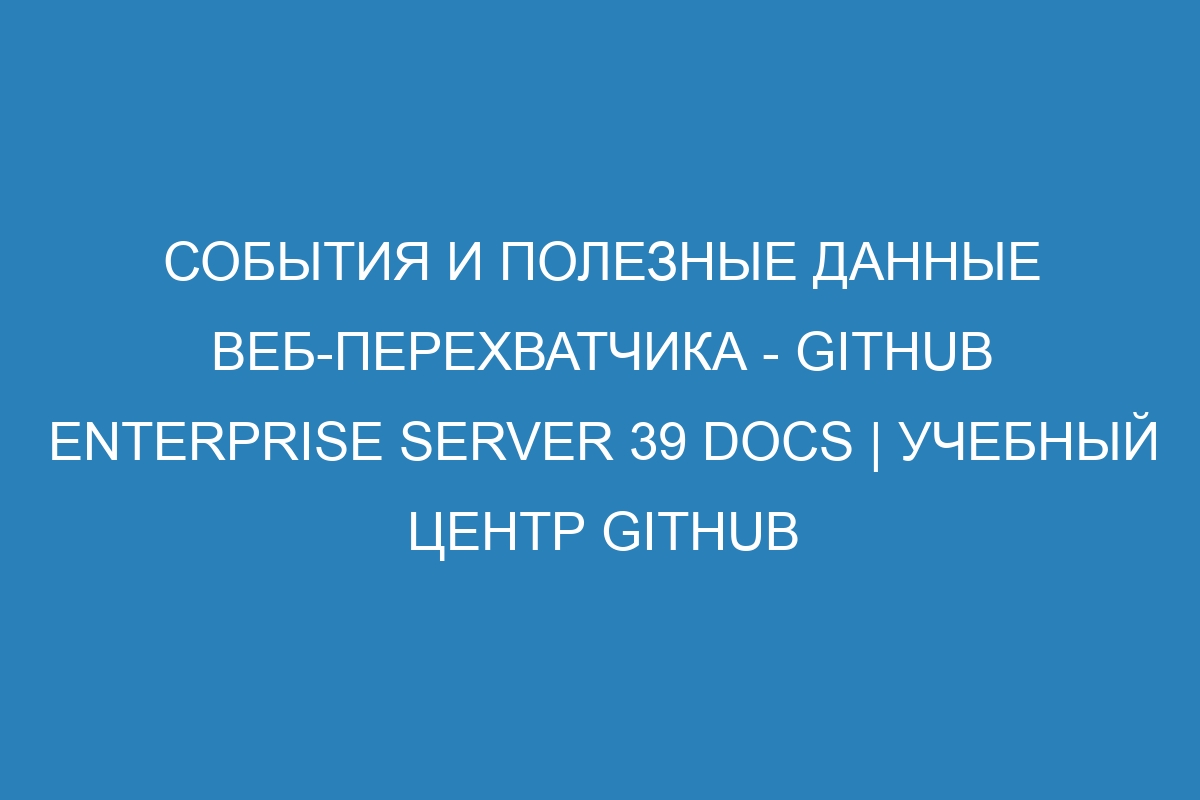 СОБЫТИЯ И ПОЛЕЗНЫЕ ДАННЫЕ ВЕБ-ПЕРЕХВАТЧИКА - GITHUB ENTERPRISE SERVER 39 DOCS | УЧЕБНЫЙ ЦЕНТР GITHUB